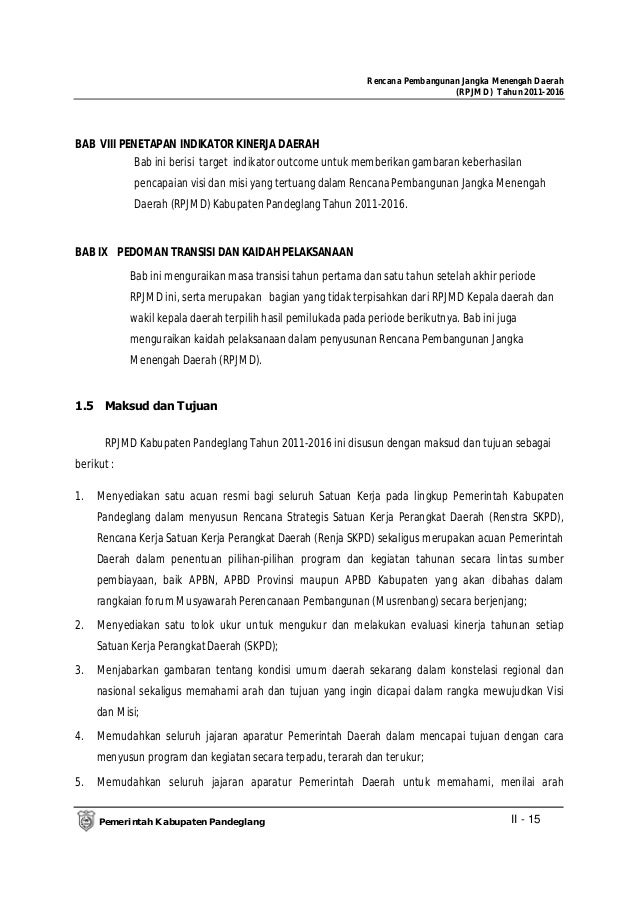 Rencana Pembangunan Jangka Menengah Daerah
(RPJMD) Tahun 2011-2016

BAB VIII PENETAPAN INDIKATOR KINERJA DAERAH

Bab ini berisi target indikator outcome untuk memberikan gambaran keberhasilan pencapaian visi dan misi yang tertuang dalam Rencana Pembangunan Jangka Menengah Daerah (RPJMD) Kabupaten Pandeglang Tahun 2011-2016.

BAB IX PEDOMAN TRANSISI DAN KAIDAH PELAKSANAAN

Bab ini menguraikan masa transisi tahun pertama dan satu tahun setelah akhir periode RPJMD ini, serta merupakan bagian yang tidak terpisahkan dari RPJMD Kepala daerah dan wakil kepala daerah terpilih hasil pemilukada pada periode berikutnya. Bab ini juga menguraikan kaidah pelaksanaan dalam penyusunan Rencana Pembangunan Jangka Menengah Daerah (RPJMD).

1.5 Maksud dan Tujuan

RPJMD Kabupaten Pandeglang Tahun 2011-2016 ini disusun dengan maksud dan tujuan sebagai berikut :

1. Menyediakan satu acuan resmi bagi seluruh Satuan Kerja pada lingkup Pemerintah Kabupaten Pandeglang dalam menyusun Rencana Strategis Satuan Kerja Perangkat Daerah (Renstra SKPD), Rencana Kerja Satuan Kerja Perangkat Daerah (Renja SKPD) sekaligus merupakan acuan Pemerintah Daerah dalam penentuan pilihan-pilihan program dan kegiatan tahunan secara lintas sumber pembiayaan, baik APBN, APBD Provinsi maupun APBD Kabupaten yang akan dibahas dalam rangkaian forum Musyawarah Perencanaan Pembangunan (Musrenbang) secara berjenjang;

2. Menyediakan satu tolok ukur untuk mengukur dan melakukan evaluasi kinerja tahunan setiap Satuan Kerja Perangkat Daerah (SKPD);

3. Menjabarkan gambaran tentang kondisi umum daerah sekarang dalam konstelasi regional dan nasional sekaligus memahami arah dan tujuan yang ingin dicapai dalam rangka mewujudkan Visi dan Misi;

4. Memudahkan seluruh jajaran aparatur Pemerintah Daerah dalam mencapai tujuan dengan cara menyusun program dan kegiatan secara terpadu, terarah dan terukur;

5. Memudahkan seluruh jajaran aparatur Pemerintah Daerah untuk memahami, menilai arah

Pemerintah Kabupaten Pandeglang

II - 15